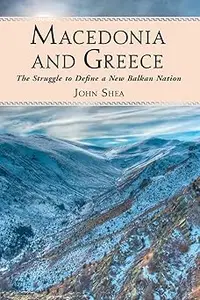 MACEDONIA AND GREECE

The Struggle to Define a New Balkan Nation

JOHN SHEA